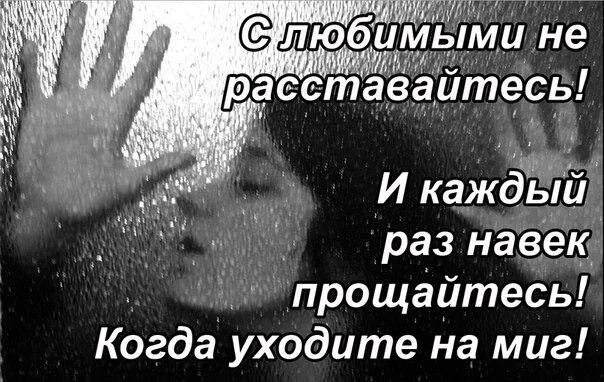 С любимыми не расставайтесь!

И каждый раз навек прощайтесь!
Когда уходите на миг!